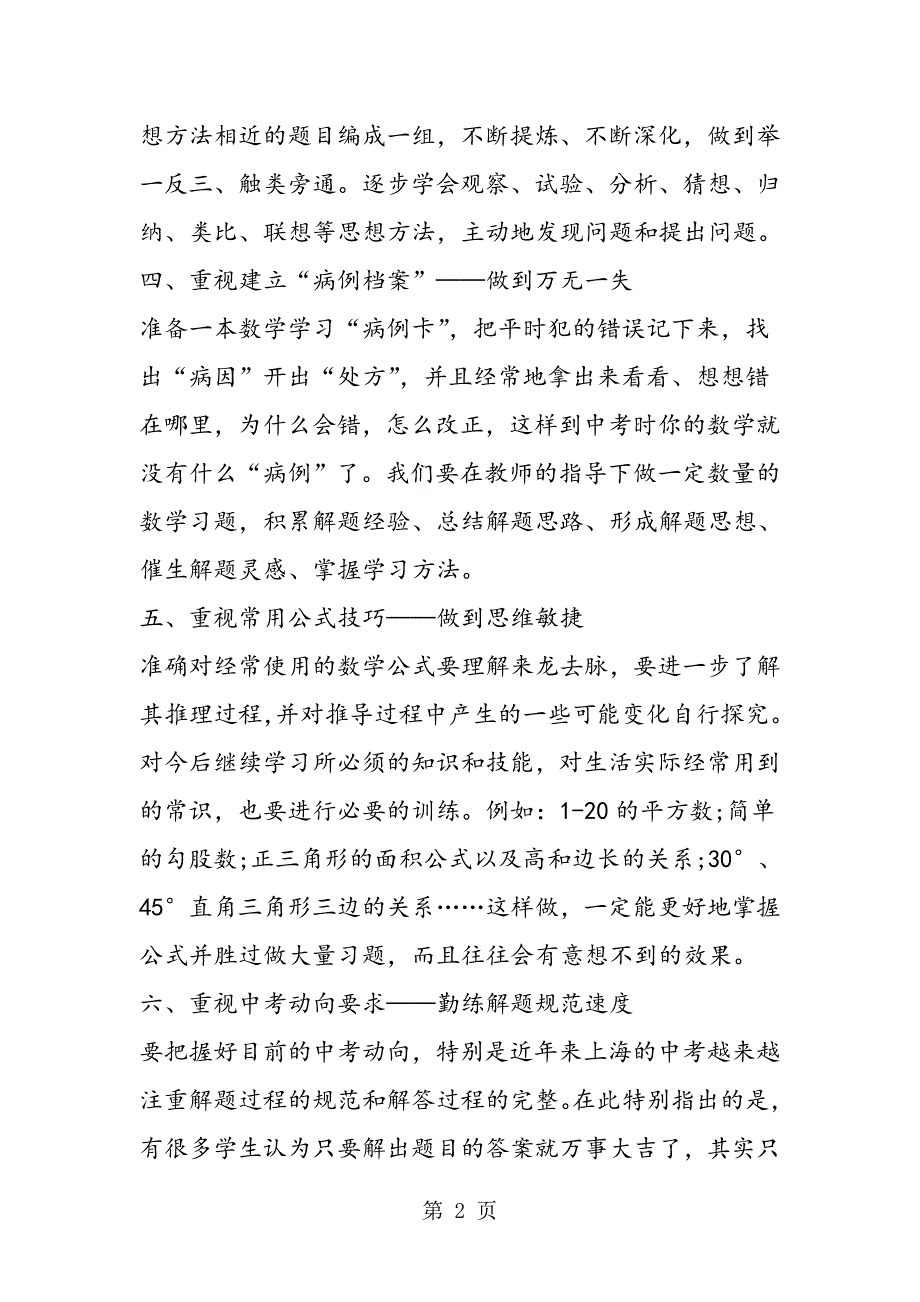 想方法相近的题目编成一组，不断提炼、不断深化，做到举一反三、触类旁通。逐步学会观察、试验、分析、猜想、归纳、类比、联想等思想方法，主动地发现问题和提出问题。

四、重视建立“病例档案”——做到万无一失

准备一本数学学习“病例卡”，把平时犯的错误记下来，找出“病因”开出“处方”，并且经常地拿出来看看、想想错在哪里，为什么会错，怎么改正，这样到中考时你的数学就没有什么“病例”了。我们要在教师的指导下做一定数量的数学习题，积累解题经验、总结解题思路、形成解题思想、催生解题灵感、掌握学习方法。

五、重视常用公式技巧——做到思维敏捷

准确对经常使用的数学公式要理解来龙去脉，要进一步了解其推理过程,并对推导过程中产生的一些可能变化自行探究。对今后继续学习所必须的知识和技能，对生活实际经常用到的常识，也要进行必要的训练。例如：1-20 的平方数;简单的勾股数;正三角形的面积公式以及高和边长的关系;30°、45°直角三角形三边的关系……这样做，一定能更好地掌握公式并胜过做大量习题，而且往往会有意想不到的效果。

六、重视中考动向要求——勤练解题规范速度

要把握好目前的中考动向，特别是近年来上海的中考越来越注重解题过程的规范和解答过程的完整。在此特别指出的是，有很多学生认为只要解出题目的答案就万事大吉了，其实只

第 2 页